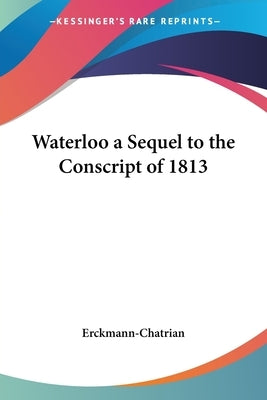 —KESSINGER'S RARE REPRINTS—

Waterloo a Sequel to the Conscript of 1813

Erckmann-Chatrian